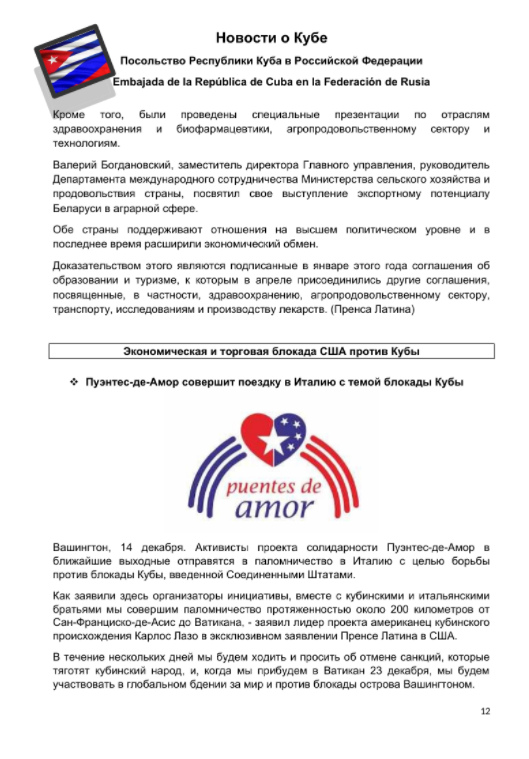 Новости о Кубе

Посольство Республики Куба в Российской Федерации

Embajada de la República de Cuba en la Federación de Rusia

Кроме того, были проведены специальные презентации по отраслям здравоохранения и биофармацевтики, агропродовольственному сектору и технологиям.

Валерий Богдановский, заместитель директора Главного управления, руководитель Департамента международного сотрудничества Министерства сельского хозяйства и продовольствия страны, посвятил свое выступление экспортному потенциалу Беларуси в аграрной сфере.

Обе страны поддерживают отношения на высшем политическом уровне и в последнее время расширили экономический обмен.

Доказательством этого являются подписанные в январе этого года соглашения об образовании и туризме, к которым в апреле присоединились другие соглашения, посвященные, в частности, здравоохранению, агропродовольственному сектору, транспорту, исследованиям и производству лекарств. (Пренса Латина)

Экономическая и торговая блокада США против Кубы

❖ Пуэнтес-де-Амор совершит поездку в Италию с темой блокады Кубы

puentes de amor

Вашингтон, 14 декабря. Активисты проекта солидарности Пуэнтес-де-Амор в ближайшие выходные отправятся в паломничество в Италию с целью борьбы против блокады Кубы, введенной Соединенными Штатами.

Как заявили здесь организаторы инициативы, вместе с кубинскими и итальянскими братьями мы совершим паломничество протяженностью около 200 километров от Сан-Франциско-де-Асис до Ватикана, - заявил лидер проекта американец кубинского происхождения Карлос Лазо в эксклюзивном заявлении Пренсе Латина в США.

В течение нескольких дней мы будем ходить и просить об отмене санкций, которые тяготят кубинский народ, и, когда мы прибудем в Ватикан 23 декабря, мы будем участвовать в глобальном бдении за мир и против блокады острова Вашингтоном.

12